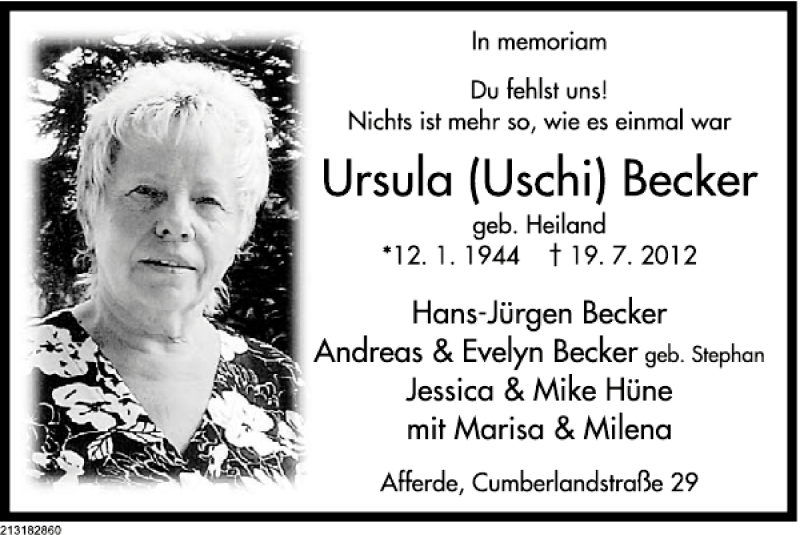 In memoriam

Du fehlst uns!
Nichts ist mehr so, wie es einmal war

Ursula (Uschi) Becker
geb. Heiland
*12. 1. 1944 † 19. 7. 2012

Hans-Jürgen Becker
Andreas & Evelyn Becker geb. Stephan
Jessica & Mike Hüne
mit Marisa & Milena

Afferde, Cumberlandstraße 29

213182860